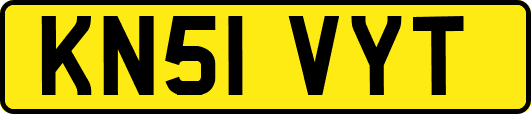 KN51 VYT